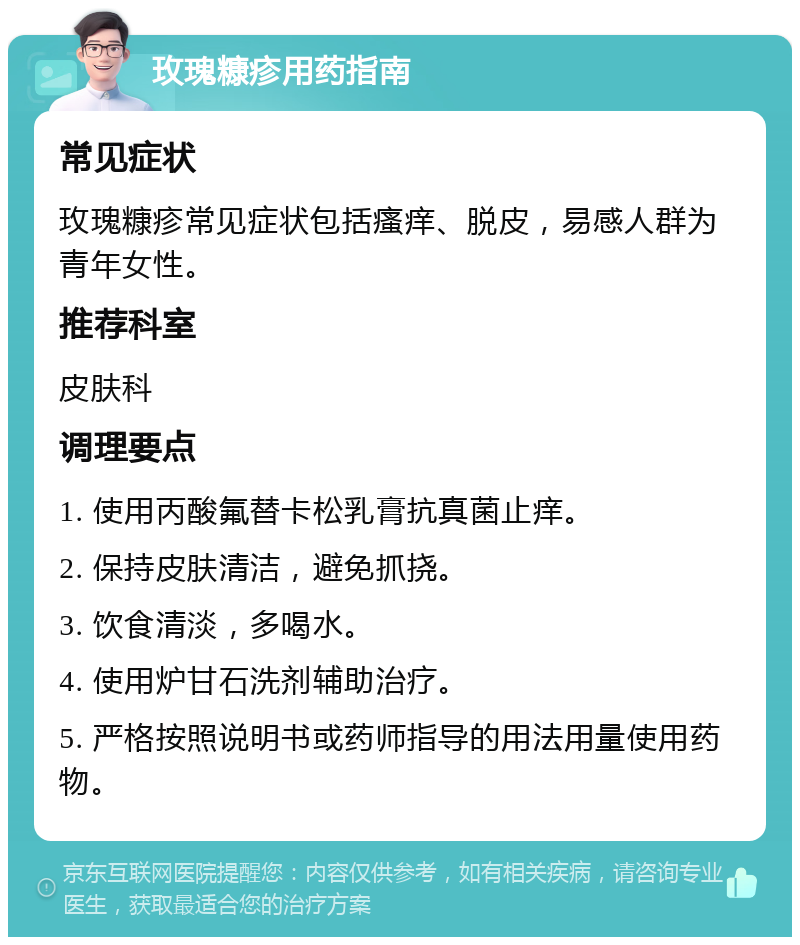 玫瑰糠疹用药指南

常见症状

玫瑰糠疹常见症状包括瘙痒、脱皮，易感人群为青年女性。

推荐科室

皮肤科

调理要点

1. 使用丙酸氟替卡松乳膏抗真菌止痒。

2. 保持皮肤清洁，避免抓挠。

3. 饮食清淡，多喝水。

4. 使用炉甘石洗剂辅助治疗。

5. 严格按照说明书或药师指导的用法用量使用药物。

京东互联网医院提醒您：内容仅供参考，如有相关疾病，请咨询专业医生，获取最适合您的治疗方案